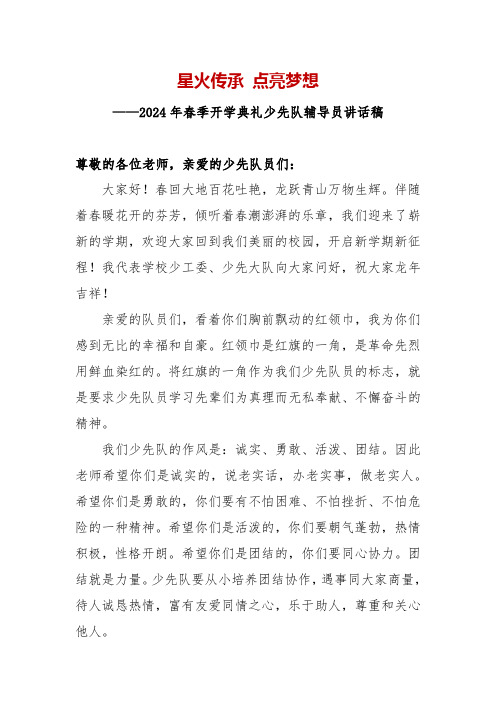 星火传承 点亮梦想

——2024年春季开学典礼少先队辅导员讲话稿

尊敬的各位老师，亲爱的少先队员们：

大家好！春回大地百花吐艳，龙跃青山万物生辉。伴随着春暖花开的芬芳，倾听着春潮澎湃的乐章，我们迎来了崭新的学期，欢迎大家回到我们美丽的校园，开启新学期新征程！我代表学校少工委、少先大队向大家问好，祝大家龙年吉祥！

亲爱的队员们，看着你们胸前飘动的红领巾，我为你们感到无比的幸福和自豪。红领巾是红旗的一角，是革命先烈用鲜血染红的。将红旗的一角作为我们少先队员的标志，就是要求少先队员学习先辈们为真理而无私奉献、不懈奋斗的精神。

我们少先队的作风是：诚实、勇敢、活泼、团结。因此老师希望你们是诚实的，说老实话，办老实事，做老实人。希望你们是勇敢的，你们要有不怕困难、不怕挫折、不怕危险的一种精神。希望你们是活泼的，你们要朝气蓬勃，热情积极，性格开朗。希望你们是团结的，你们要同心协力。团结就是力量。少先队要从小培养团结协作，遇事同大家商量，待人诚恳热情，富有友爱同情之心，乐于助人，尊重和关心他人。